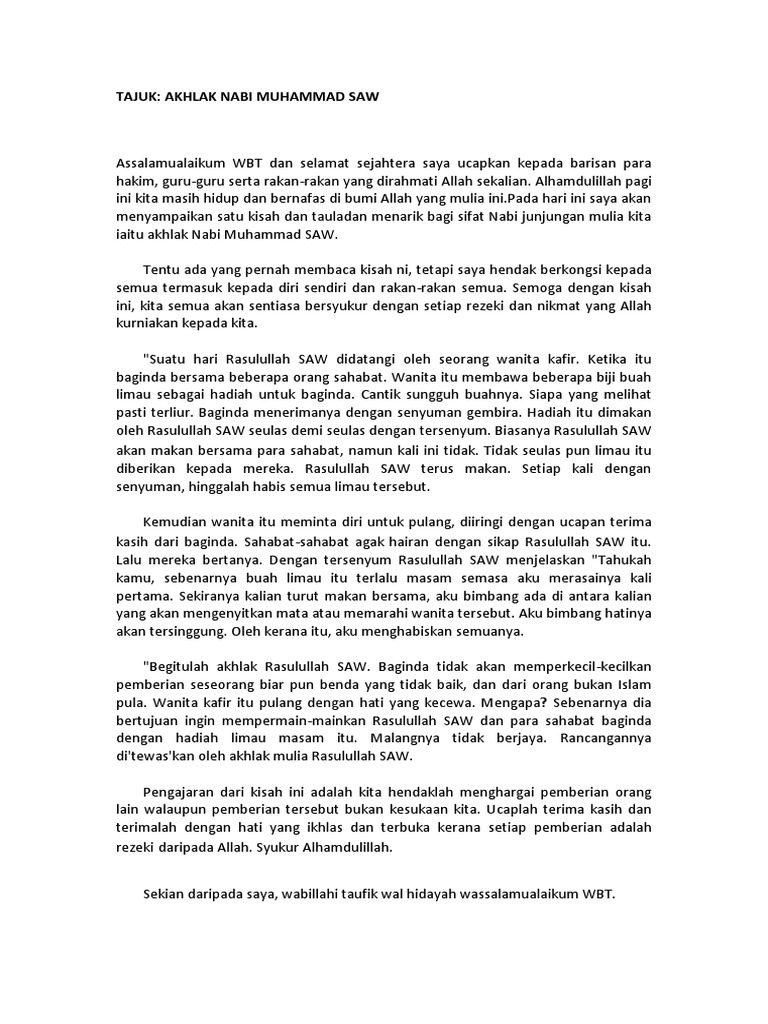 TAJUK: AKHLAK NABI MUHAMMAD SAW

Assalamualaikum WBT dan selamat sejahtera saya ucapkan kepada barisan para hakim, guru-guru serta rakan-rakan yang dirahmati Allah sekalian. Alhamdulillah pagi ini kita masih hidup dan bernafas di bumi Allah yang mulia ini.Pada hari ini saya akan menyampaikan satu kisah dan tauladan menarik bagi sifat Nabi junjungan mulia kita iaitu akhlak Nabi Muhammad SAW.

Tentu ada yang pernah membaca kisah ni, tetapi saya hendak berkongsi kepada semua termasuk kepada diri sendiri dan rakan-rakan semua. Semoga dengan kisah ini, kita semua akan sentiasa bersyukur dengan setiap rezeki dan nikmat yang Allah kurniakan kepada kita.

"Suatu hari Rasulullah SAW didatangi oleh seorang wanita kafir. Ketika itu baginda bersama beberapa orang sahabat. Wanita itu membawa beberapa biji buah limau sebagai hadiah untuk baginda. Cantik sungguh buahnya. Siapa yang melihat pasti terliur. Baginda menerimanya dengan senyuman gembira. Hadiah itu dimakan oleh Rasulullah SAW seulas demi seulas dengan tersenyum. Biasanya Rasulullah SAW akan makan bersama para sahabat, namun kali ini tidak. Tidak seulas pun limau itu diberikan kepada mereka. Rasulullah SAW terus makan. Setiap kali dengan senyuman, hinggalah habis semua limau tersebut.

Kemudian wanita itu meminta diri untuk pulang, diiringi dengan ucapan terima kasih dari baginda. Sahabat-sahabat agak hairan dengan sikap Rasulullah SAW itu. Lalu mereka bertanya. Dengan tersenyum Rasulullah SAW menjelaskan "Tahukah kamu, sebenarnya buah limau itu terlalu masam semasa aku merasainya kali pertama. Sekiranya kalian turut makan bersama, aku bimbang ada di antara kalian yang akan mengenyitkan mata atau memarahi wanita tersebut. Aku bimbang hatinya akan tersinggung. Oleh kerana itu, aku menghabiskan semuanya.

"Begitulah akhlak Rasulullah SAW. Baginda tidak akan memperkecil-kecilkan pemberian seseorang biar pun benda yang tidak baik, dan dari orang bukan Islam pula. Wanita kafir itu pulang dengan hati yang kecewa. Mengapa? Sebenarnya dia bertujuan ingin mempermain-mainkan Rasulullah SAW dan para sahabat baginda dengan hadiah limau masam itu. Malangnya tidak berjaya. Rancangannya di'tewas'kan oleh akhlak mulia Rasulullah SAW.

Pengajaran dari kisah ini adalah kita hendaklah menghargai pemberian orang lain walaupun pemberian tersebut bukan kesukaan kita. Ucaplah terima kasih dan terimalah dengan hati yang ikhlas dan terbuka kerana setiap pemberian adalah rezeki daripada Allah. Syukur Alhamdulillah.

Sekian daripada saya, wabillahi taufik wal hidayah wassalamualaikum WBT.